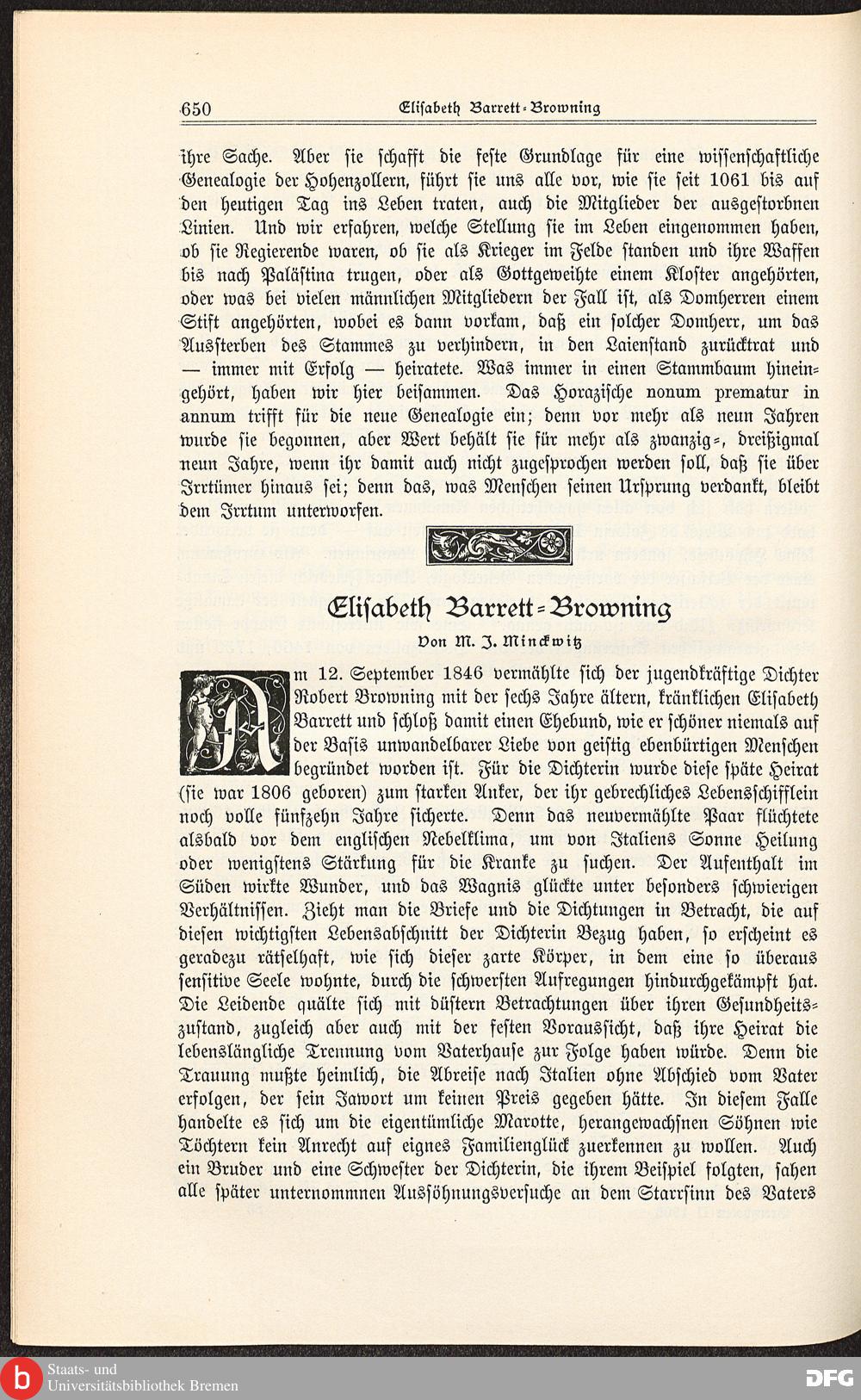 650 Elisabeth Barrett-Browning

ihre Sache. Aber sie schafft die feste Grundlage für eine wissenschaftliche Genealogie der Hohenzollern, führt sie uns alle vor, wie sie seit 1061 bis auf den heutigen Tag ins Leben traten, auch die Mitglieder der ausgestorbnen Linien. Und wir erfahren, welche Stellung sie im Leben eingenommen haben, ob sie Regierende waren, ob sie als Krieger im Felde standen und ihre Waffen bis nach Palästina trugen, oder als Gottgeweihte einem Kloster angehörten, oder was bei vielen männlichen Mitgliedern der Fall ist, als Domherren einem Stift angehörten, wobei es dann vorkam, daß ein solcher Domherr, um das Aussterben des Stammes zu verhindern, in den Laienstand zurücktrat und — immer mit Erfolg — heiratete. Was immer in einen Stammbaum hineingehört, haben wir hier beisammen. Das Horazische nonum prematur in annum trifft für die neue Genealogie ein; denn vor mehr als neun Jahren wurde sie begonnen, aber Wert behält sie für mehr als zwanzig-, dreißigmal neun Jahre, wenn ihr damit auch nicht zugesprochen werden soll, daß sie über Irrtümer hinaus sei; denn das, was Menschen seinen Ursprung verdankt, bleibt dem Irrtum unterworfen.

Elisabeth Barrett-Browning

Von M. J. Minckwitz

Am 12. September 1846 vermählte sich der jugendkräftige Dichter Robert Browning mit der sechs Jahre ältern, kränklichen Elisabeth Barrett und schloß damit einen Ehebund, wie er schöner niemals auf der Basis unwandelbarer Liebe von geistig ebenbürtigen Menschen begründet worden ist. Für die Dichterin wurde diese späte Heirat (sie war 1806 geboren) zum starken Anker, der ihr gebrechliches Lebensschifflein noch volle fünfzehn Jahre sicherte. Denn das neuvermählte Paar flüchtete alsbald vor dem englischen Nebelklima, um von Italiens Sonne Heilung oder wenigstens Stärkung für die Kranke zu suchen. Der Aufenthalt im Süden wirkte Wunder, und das Wagnis glückte unter besonders schwierigen Verhältnissen. Zieht man die Briefe und die Dichtungen in Betracht, die auf diesen wichtigsten Lebensabschnitt der Dichterin Bezug haben, so erscheint es geradezu rätselhaft, wie sich dieser zarte Körper, in dem eine so überaus sensitive Seele wohnte, durch die schwersten Aufregungen hindurchgekämpft hat. Die Leidende quälte sich mit düstern Betrachtungen über ihren Gesundheitszustand, zugleich aber auch mit der festen Voraussicht, daß ihre Heirat die lebenslängliche Trennung vom Vaterhause zur Folge haben würde. Denn die Trauung mußte heimlich, die Abreise nach Italien ohne Abschied vom Vater erfolgen, der sein Jawort um keinen Preis gegeben hätte. In diesem Falle handelte es sich um die eigentümliche Marotte, herangewachsnen Söhnen wie Töchtern kein Anrecht auf eignes Familienglück zuerkennen zu wollen. Auch ein Bruder und eine Schwester der Dichterin, die ihrem Beispiel folgten, sahen alle später unternommnen Aussöhnungsversuche an dem Starrsinn des Vaters

Staats- und Universitätsbibliothek Bremen
DFG